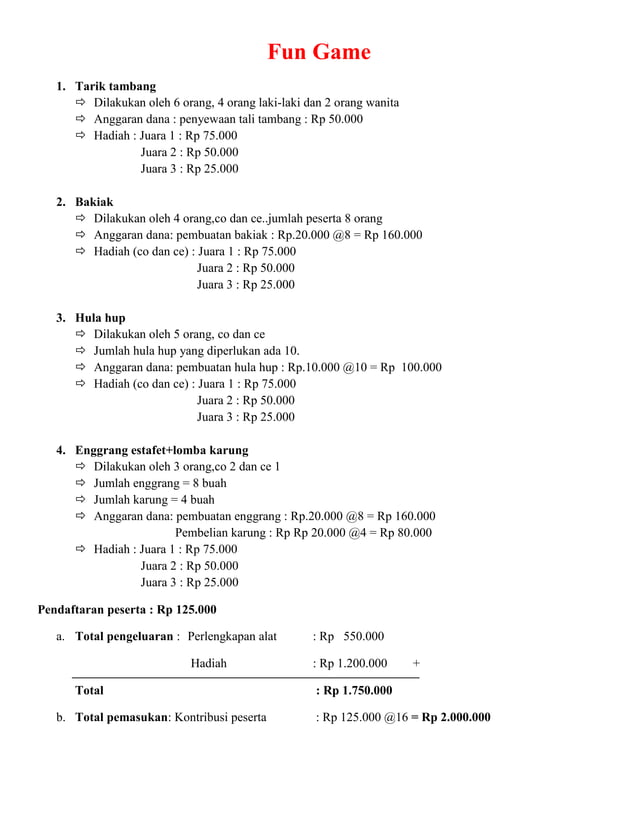 Fun Game

1. Tarik tambang
⇨ Dilakukan oleh 6 orang, 4 orang laki-laki dan 2 orang wanita
⇨ Anggaran dana : penyewaan tali tambang : Rp 50.000
⇨ Hadiah : Juara 1 : Rp 75.000
Juara 2 : Rp 50.000
Juara 3 : Rp 25.000

2. Bakiak
⇨ Dilakukan oleh 4 orang,co dan ce..jumlah peserta 8 orang
⇨ Anggaran dana: pembuatan bakiak : Rp.20.000 @8 = Rp 160.000
⇨ Hadiah (co dan ce) : Juara 1 : Rp 75.000
Juara 2 : Rp 50.000
Juara 3 : Rp 25.000

3. Hula hup
⇨ Dilakukan oleh 5 orang, co dan ce
⇨ Jumlah hula hup yang diperlukan ada 10.
⇨ Anggaran dana: pembuatan hula hup : Rp.10.000 @10 = Rp 100.000
⇨ Hadiah (co dan ce) : Juara 1 : Rp 75.000
Juara 2 : Rp 50.000
Juara 3 : Rp 25.000

4. Enggrang estafet+lomba karung
⇨ Dilakukan oleh 3 orang,co 2 dan ce 1
⇨ Jumlah enggrang = 8 buah
⇨ Jumlah karung = 4 buah
⇨ Anggaran dana: pembuatan enggrang : Rp.20.000 @8 = Rp 160.000
Pembelian karung : Rp Rp 20.000 @4 = Rp 80.000
⇨ Hadiah : Juara 1 : Rp 75.000
Juara 2 : Rp 50.000
Juara 3 : Rp 25.000

Pendaftaran peserta : Rp 125.000

a. Total pengeluaran : Perlengkapan alat : Rp 550.000
Hadiah : Rp 1.200.000 +
Total : Rp 1.750.000

b. Total pemasukan: Kontribusi peserta : Rp 125.000 @16 = Rp 2.000.000